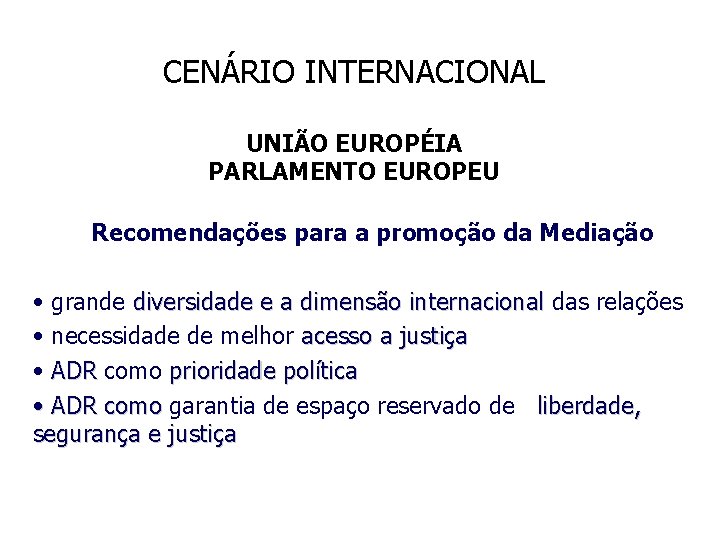 CENÁRIO INTERNACIONAL

UNIÃO EUROPÉIA
PARLAMENTO EUROPEU

Recomendações para a promoção da Mediação

• grande diversidade e a dimensão internacional das relações
• necessidade de melhor acesso a justiça
• ADR como prioridade política
• ADR como garantia de espaço reservado de liberdade, segurança e justiça